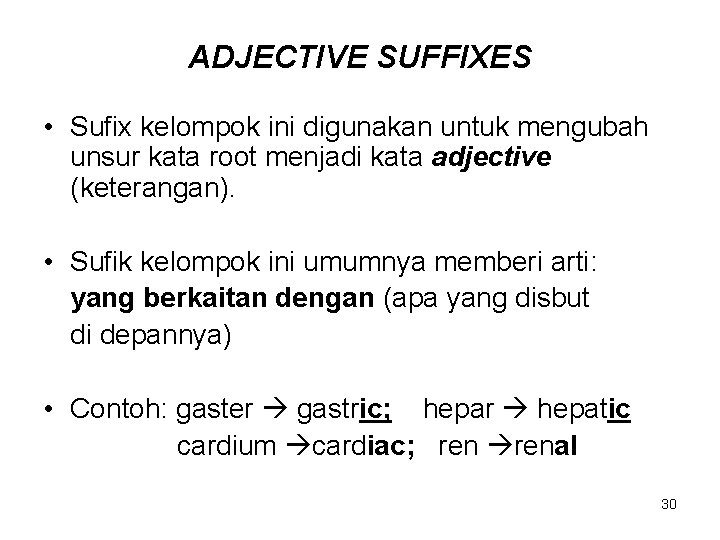 ADJECTIVE SUFFIXES

• Sufix kelompok ini digunakan untuk mengubah unsur kata root menjadi kata adjective (keterangan).

• Sufik kelompok ini umumnya memberi arti: yang berkaitan dengan (apa yang disbut di depannya)

• Contoh: gaster → gastric; hepar → hepatic
cardium →cardiac; ren →renal

30